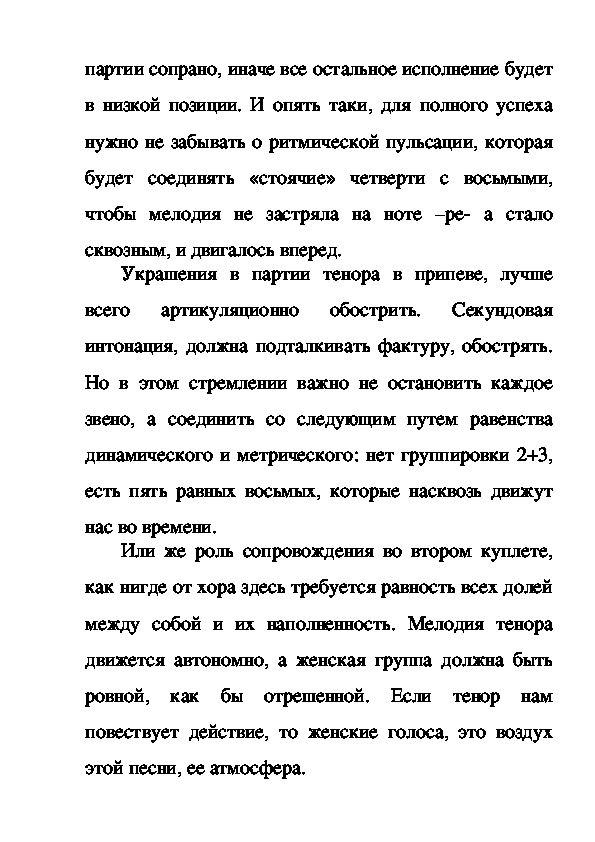 партии сопрано, иначе все остальное исполнение будет в низкой позиции. И опять таки, для полного успеха нужно не забывать о ритмической пульсации, которая будет соединять «стоячие» четверти с восьмыми, чтобы мелодия не застряла на ноте –ре- а стало сквозным, и двигалось вперед.

Украшения в партии тенора в припеве, лучше всего артикуляционно обострить. Секундовая интонация, должна подталкивать фактуру, обострять. Но в этом стремлении важно не остановить каждое звено, а соединить со следующим путем равенства динамического и метрического: нет группировки 2+3, есть пять равных восьмых, которые насквозь движут нас во времени.

Или же роль сопровождения во втором куплете, как нигде от хора здесь требуется равность всех долей между собой и их наполненность. Мелодия тенора движется автономно, а женская группа должна быть ровной, как бы отрешенной. Если тенор нам повествует действие, то женские голоса, это воздух этой песни, ее атмосфера.